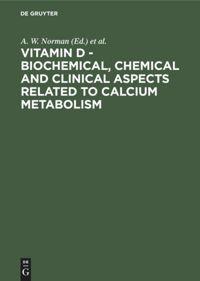 DE GRUYTER

A. W. Norman (Ed.) et al.

VITAMIN D - BIOCHEMICAL, CHEMICAL AND CLINICAL ASPECTS RELATED TO CALCIUM METABOLISM

DE
G